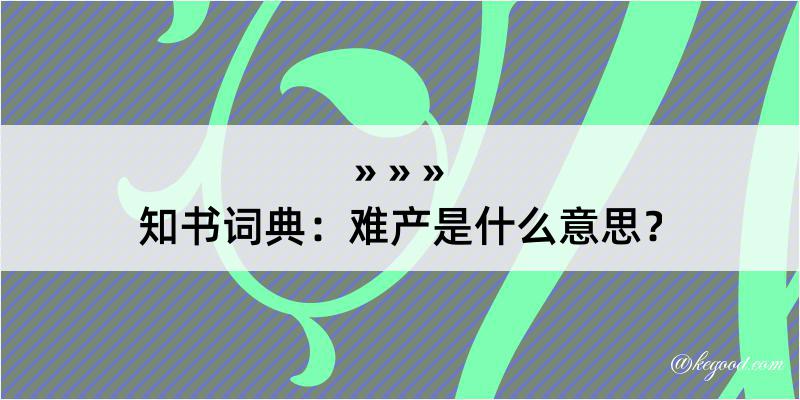 » » »
知书词典：难产是什么意思？

@kegood.com